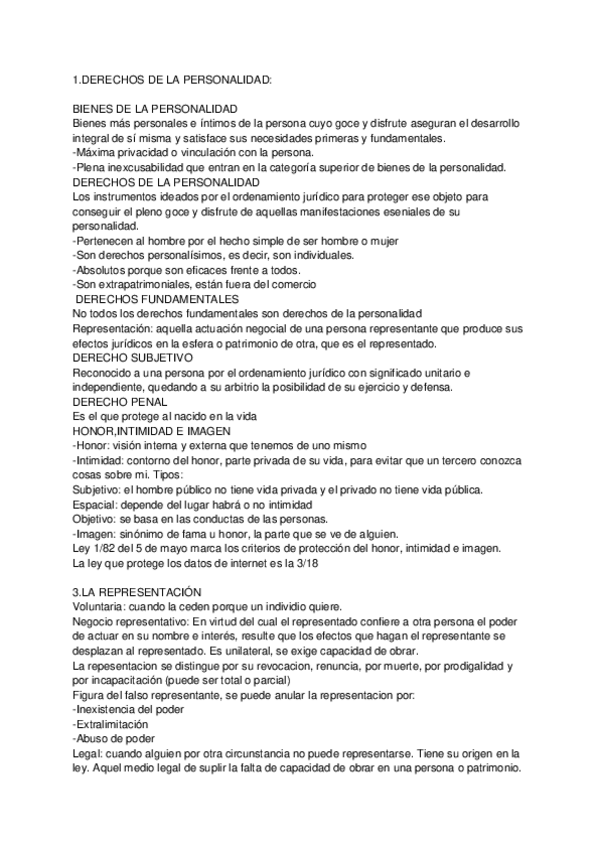 1.DERECHOS DE LA PERSONALIDAD:

BIENES DE LA PERSONALIDAD
Bienes más personales e íntimos de la persona cuyo goce y disfrute aseguran el desarrollo integral de sí misma y satisface sus necesidades primeras y fundamentales.
-Máxima privacidad o vinculación con la persona.
-Plena inexcusabilidad que entran en la categoría superior de bienes de la personalidad.
DERECHOS DE LA PERSONALIDAD
Los instrumentos ideados por el ordenamiento jurídico para proteger ese objeto para conseguir el pleno goce y disfrute de aquellas manifestaciones eseniales de su personalidad.
-Pertenecen al hombre por el hecho simple de ser hombre o mujer
-Son derechos personalísimos, es decir, son individuales.
-Absolutos porque son eficaces frente a todos.
-Son extrapatrimoniales, están fuera del comercio
DERECHOS FUNDAMENTALES
No todos los derechos fundamentales son derechos de la personalidad
Representación: aquella actuación negocial de una persona representante que produce sus efectos jurídicos en la esfera o patrimonio de otra, que es el representado.
DERECHO SUBJETIVO
Reconocido a una persona por el ordenamiento jurídico con significado unitario e independiente, quedando a su arbitrio la posibilidad de su ejercicio y defensa.
DERECHO PENAL
Es el que protege al nacido en la vida
HONOR,INTIMIDAD E IMAGEN
-Honor: visión interna y externa que tenemos de uno mismo
-Intimidad: contorno del honor, parte privada de su vida, para evitar que un tercero conozca cosas sobre mi. Tipos:
Subjetivo: el hombre público no tiene vida privada y el privado no tiene vida pública.
Espacial: depende del lugar habrá o no intimidad
Objetivo: se basa en las conductas de las personas.
-Imagen: sinónimo de fama u honor, la parte que se ve de alguien.
Ley 1/82 del 5 de mayo marca los criterios de protección del honor, intimidad e imagen.
La ley que protege los datos de internet es la 3/18

3.LA REPRESENTACIÓN
Voluntaria: cuando la ceden porque un individio quiere.
Negocio representativo: En virtud del cual el representado confiere a otra persona el poder de actuar en su nombre e interés, resulte que los efectos que hagan el representante se desplazan al representado. Es unilateral, se exige capacidad de obrar.
La repesentacion se distingue por su revocacion, renuncia, por muerte, por prodigalidad y por incapacitación (puede ser total o parcial)
Figura del falso representante, se puede anular la representacion por:
-Inexistencia del poder
-Extralimitación
-Abuso de poder
Legal: cuando alguien por otra circunstancia no puede representarse. Tiene su origen en la ley. Aquel medio legal de suplir la falta de capacidad de obrar en una persona o patrimonio.